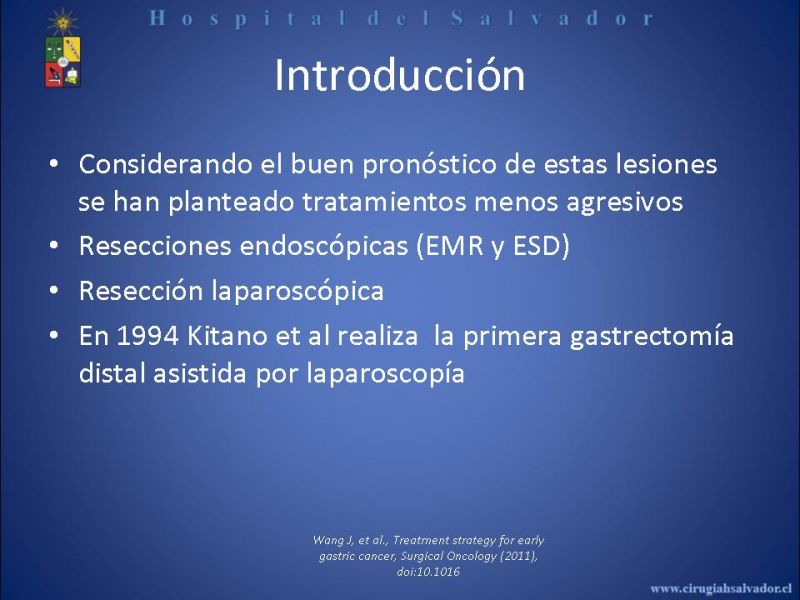 Hospital del Salvador

Introducción

• Considerando el buen pronóstico de estas lesiones se han planteado tratamientos menos agresivos
• Resecciones endoscópicas (EMR y ESD)
• Resección laparoscópica
• En 1994 Kitano et al realiza la primera gastrectomía distal asistida por laparoscopía

Wang J, et al., Treatment strategy for early gastric cancer, Surgical Oncology (2011), doi:10.1016

www.cirugiahsalvador.cl